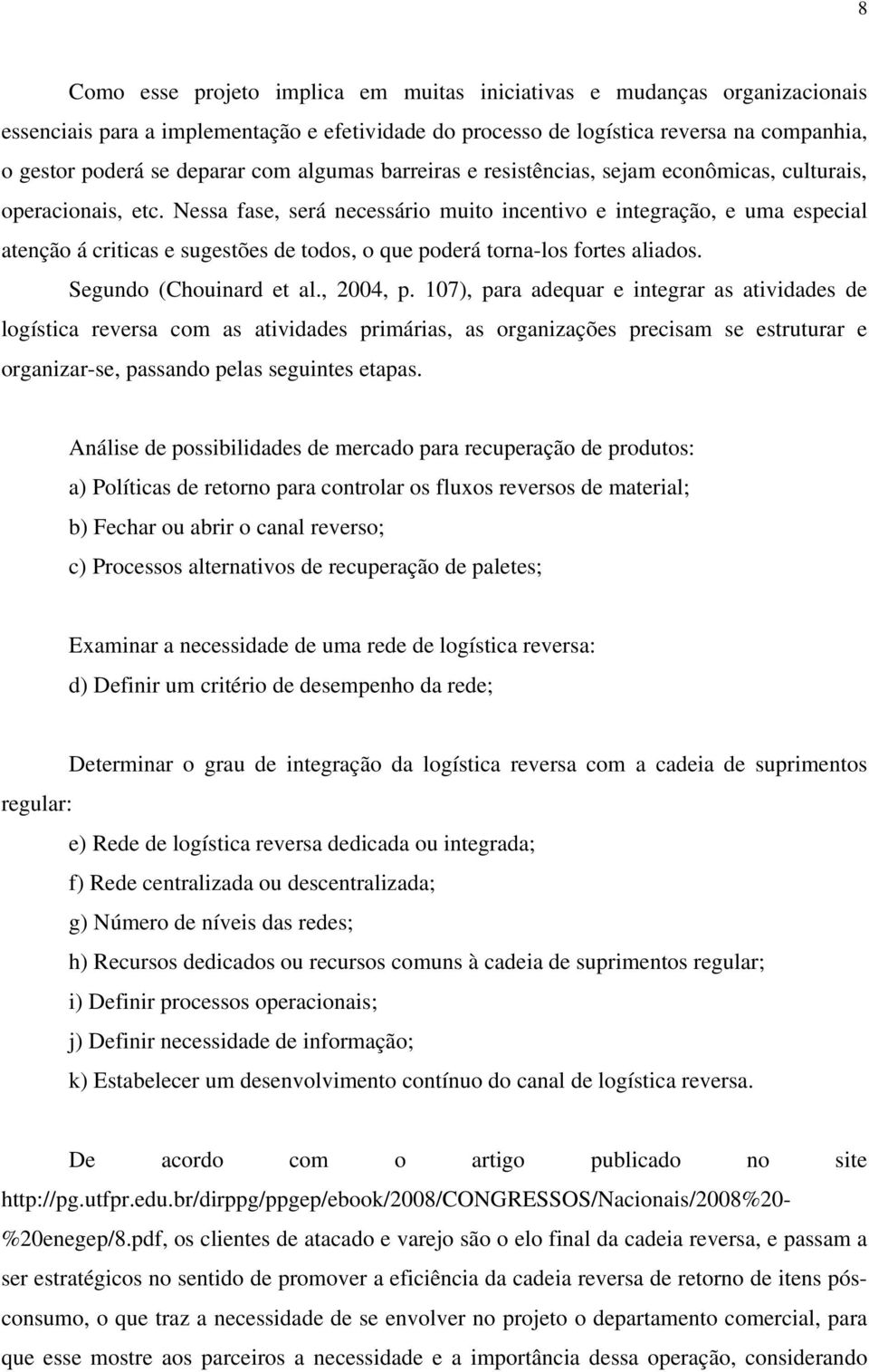 8

Como esse projeto implica em muitas iniciativas e mudanças organizacionais essenciais para a implementação e efetividade do processo de logística reversa na companhia, o gestor poderá se deparar com algumas barreiras e resistências, sejam econômicas, culturais, operacionais, etc. Nessa fase, será necessário muito incentivo e integração, e uma especial atenção á criticas e sugestões de todos, o que poderá torna-los fortes aliados.

Segundo (Chouinard et al., 2004, p. 107), para adequar e integrar as atividades de logística reversa com as atividades primárias, as organizações precisam se estruturar e organizar-se, passando pelas seguintes etapas.

Análise de possibilidades de mercado para recuperação de produtos:

a) Políticas de retorno para controlar os fluxos reversos de material;

b) Fechar ou abrir o canal reverso;

c) Processos alternativos de recuperação de paletes;

Examinar a necessidade de uma rede de logística reversa:

d) Definir um critério de desempenho da rede;

Determinar o grau de integração da logística reversa com a cadeia de suprimentos regular:

e) Rede de logística reversa dedicada ou integrada;

f) Rede centralizada ou descentralizada;

g) Número de níveis das redes;

h) Recursos dedicados ou recursos comuns à cadeia de suprimentos regular;

i) Definir processos operacionais;

j) Definir necessidade de informação;

k) Estabelecer um desenvolvimento contínuo do canal de logística reversa.

De acordo com o artigo publicado no site http://pg.utfpr.edu.br/dirppg/ppgep/ebook/2008/CONGRESSOS/Nacionais/2008%20-%20enegep/8.pdf, os clientes de atacado e varejo são o elo final da cadeia reversa, e passam a ser estratégicos no sentido de promover a eficiência da cadeia reversa de retorno de itens pós-consumo, o que traz a necessidade de se envolver no projeto o departamento comercial, para que esse mostre aos parceiros a necessidade e a importância dessa operação, considerando